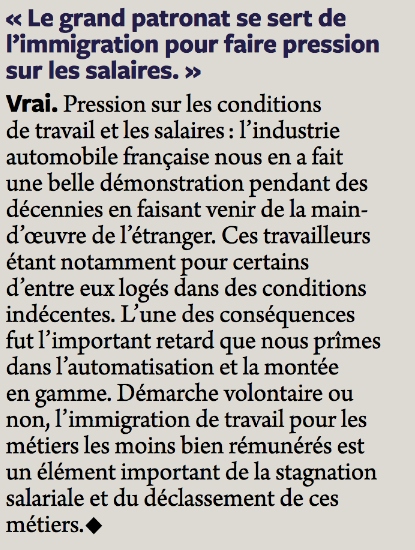 « Le grand patronat se sert de l’immigration pour faire pression sur les salaires. »

Vrai. Pression sur les conditions de travail et les salaires : l’industrie automobile française nous en a fait une belle démonstration pendant des décennies en faisant venir de la main-d’œuvre de l’étranger. Ces travailleurs étant notamment pour certains d’entre eux logés dans des conditions indécentes. L’une des conséquences fut l’important retard que nous prîmes dans l’automatisation et la montée en gamme. Démarche volontaire ou non, l’immigration de travail pour les métiers les moins bien rémunérés est un élément important de la stagnation salariale et du déclassement de ces métiers.◆